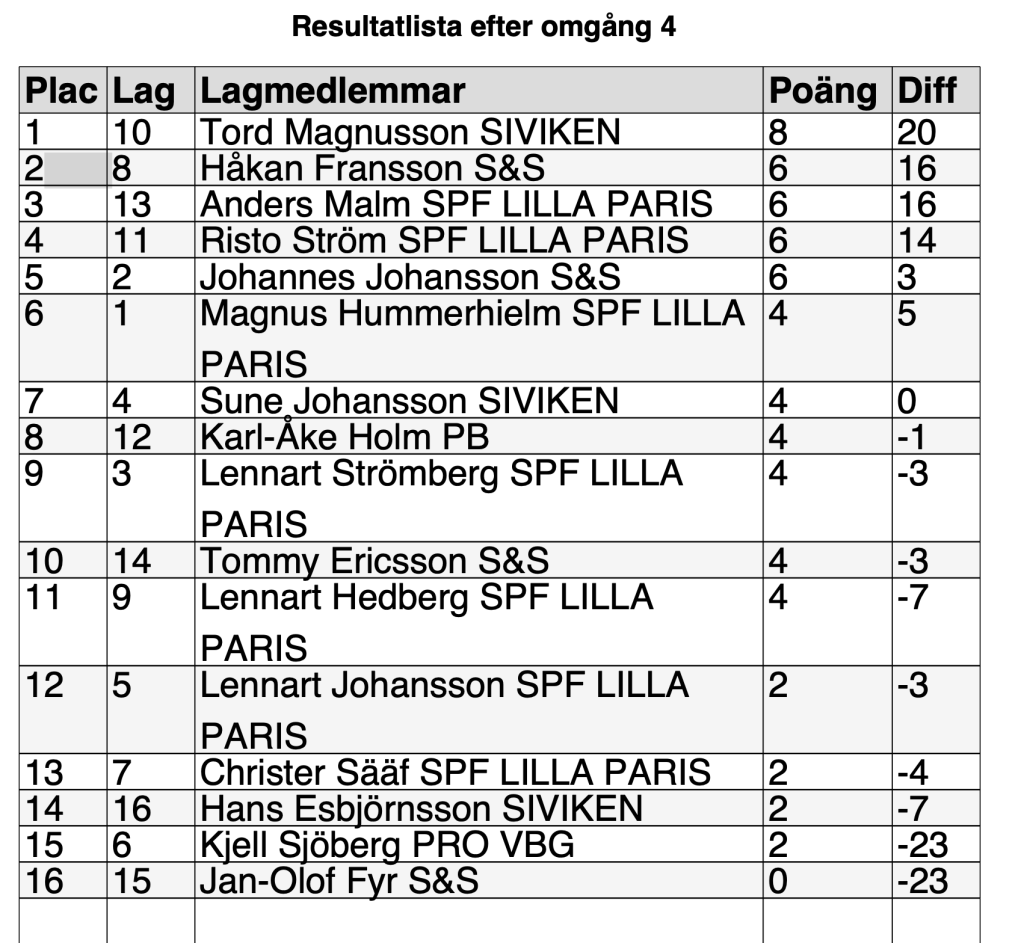 Resultatlista efter omgång 4

| Plac | Lag | Lagmedlemmar | Poäng | Diff |
|---|---|---|---|---|
| 1 | 10 | Tord Magnusson SIVIKEN | 8 | 20 |
| 2 | 8 | Håkan Fransson S&S | 6 | 16 |
| 3 | 13 | Anders Malm SPF LILLA PARIS | 6 | 16 |
| 4 | 11 | Risto Ström SPF LILLA PARIS | 6 | 14 |
| 5 | 2 | Johannes Johansson S&S | 6 | 3 |
| 6 | 1 | Magnus Hummerhielm SPF LILLA PARIS | 4 | 5 |
| 7 | 4 | Sune Johansson SIVIKEN | 4 | 0 |
| 8 | 12 | Karl-Åke Holm PB | 4 | -1 |
| 9 | 3 | Lennart Strömberg SPF LILLA PARIS | 4 | -3 |
| 10 | 14 | Tommy Ericsson S&S | 4 | -3 |
| 11 | 9 | Lennart Hedberg SPF LILLA PARIS | 4 | -7 |
| 12 | 5 | Lennart Johansson SPF LILLA PARIS | 2 | -3 |
| 13 | 7 | Christer Sääf SPF LILLA PARIS | 2 | -4 |
| 14 | 16 | Hans Esbjörnsson SIVIKEN | 2 | -7 |
| 15 | 6 | Kjell Sjöberg PRO VBG | 2 | -23 |
| 16 | 15 | Jan-Olof Fyr S&S | 0 | -23 |
| | | | | |